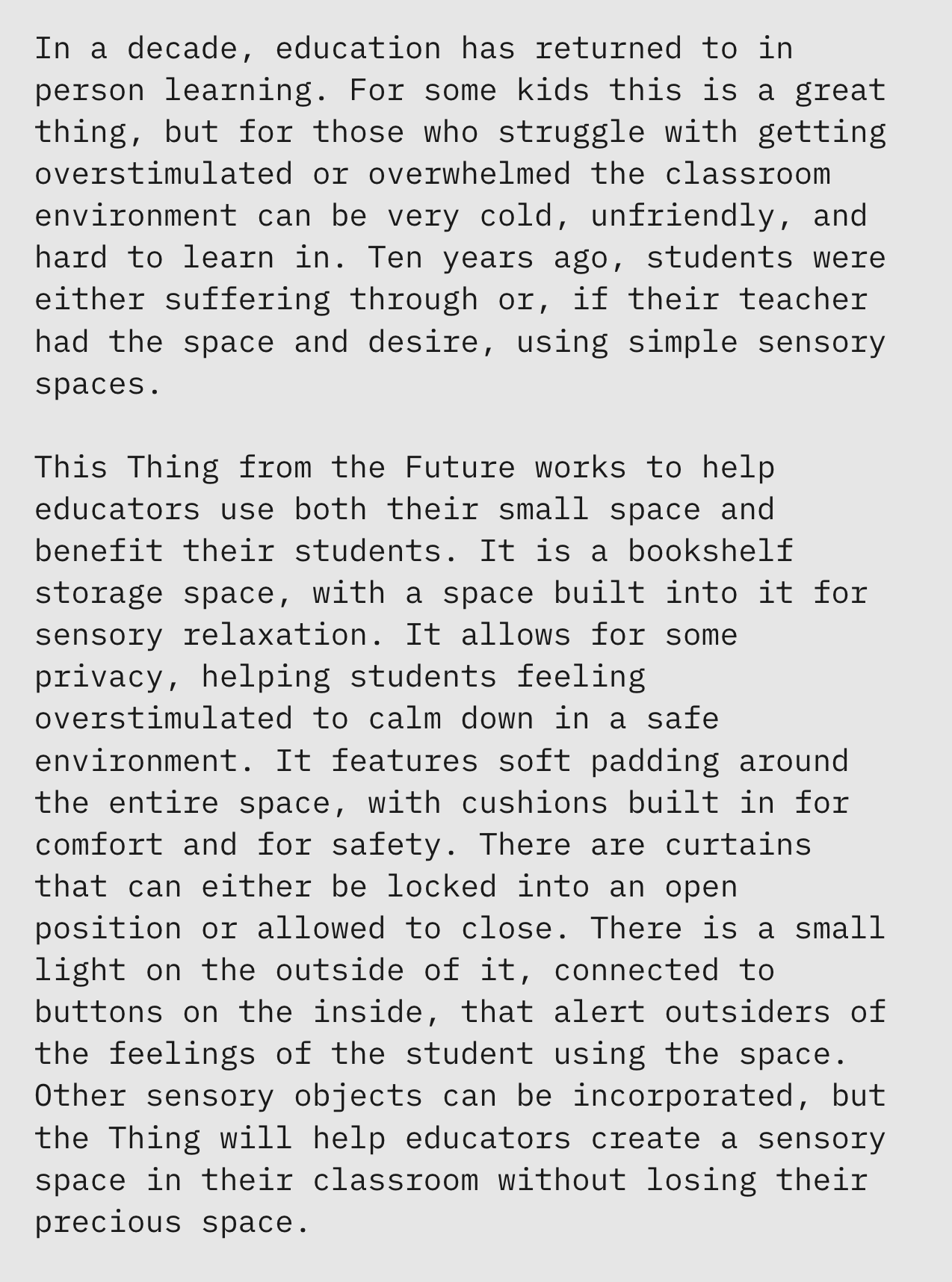 In a decade, education has returned to in person learning. For some kids this is a great thing, but for those who struggle with getting overstimulated or overwhelmed the classroom environment can be very cold, unfriendly, and hard to learn in. Ten years ago, students were either suffering through or, if their teacher had the space and desire, using simple sensory spaces.

This Thing from the Future works to help educators use both their small space and benefit their students. It is a bookshelf storage space, with a space built into it for sensory relaxation. It allows for some privacy, helping students feeling overstimulated to calm down in a safe environment. It features soft padding around the entire space, with cushions built in for comfort and for safety. There are curtains that can either be locked into an open position or allowed to close. There is a small light on the outside of it, connected to buttons on the inside, that alert outsiders of the feelings of the student using the space. Other sensory objects can be incorporated, but the Thing will help educators create a sensory space in their classroom without losing their precious space.